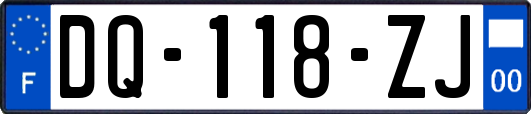 F

DQ-118-ZJ

00